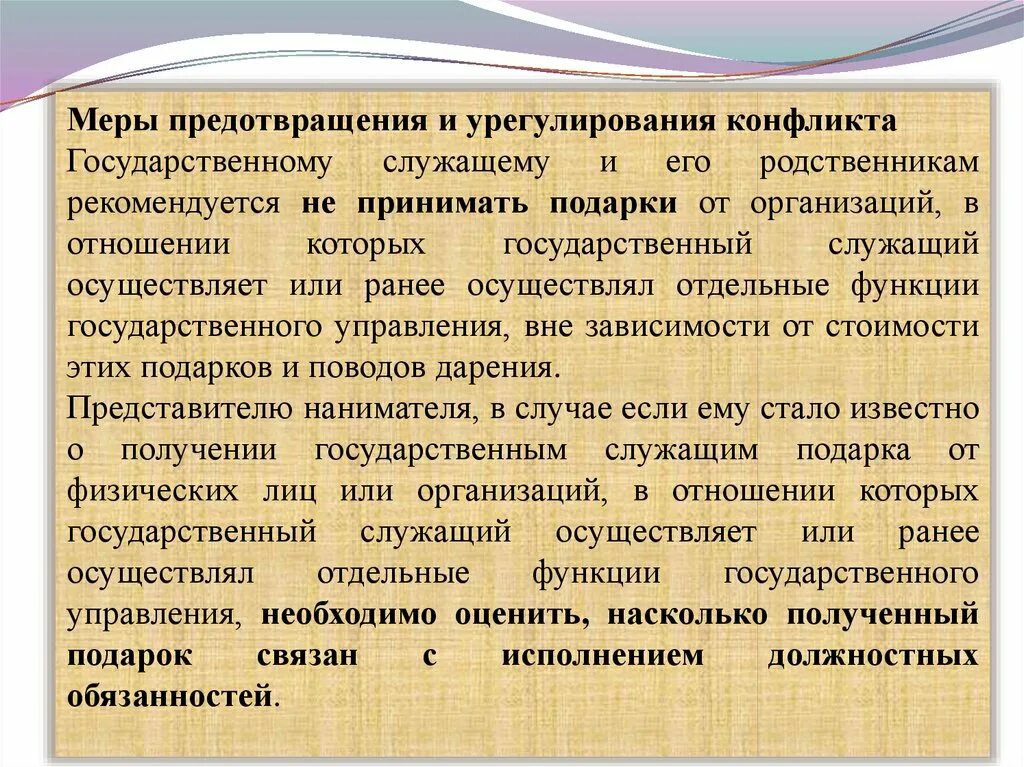 Меры предотвращения и урегулирования конфликта
Государственному служащему и его родственникам рекомендуется не принимать подарки от организаций, в отношении которых государственный служащий осуществляет или ранее осуществлял отдельные функции государственного управления, вне зависимости от стоимости этих подарков и поводов дарения.
Представителю нанимателя, в случае если ему стало известно о получении государственным служащим подарка от физических лиц или организаций, в отношении которых государственный служащий осуществляет или ранее осуществлял отдельные функции государственного управления, необходимо оценить, насколько полученный подарок связан с исполнением должностных обязанностей.